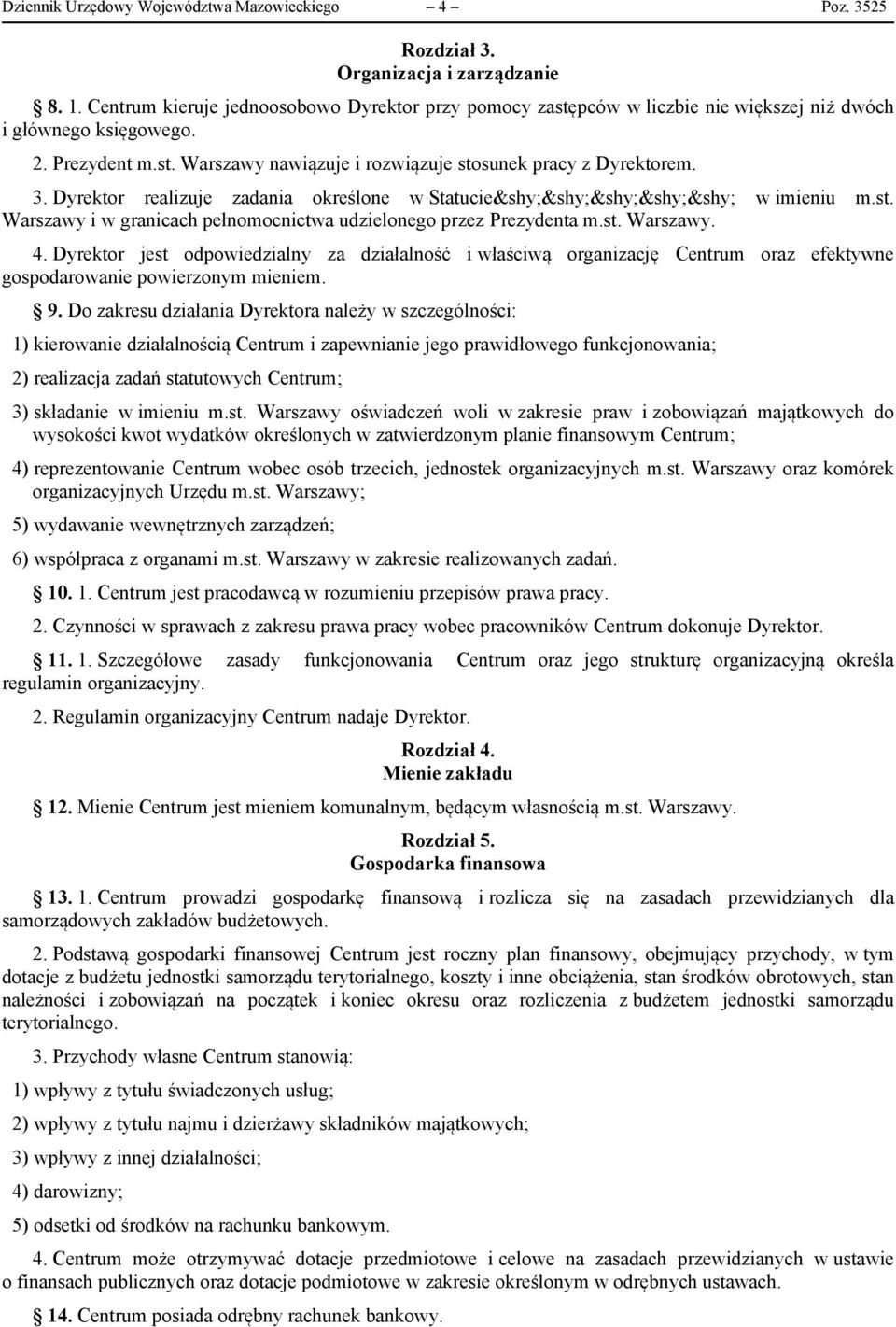 Dziennik Urzędowy Województwa Mazowieckiego – 4 – Poz. 3525

Rozdział 3.
Organizacja i zarządzanie

§ 8. 1. Centrum kieruje jednoosobowo Dyrektor przy pomocy zastępców w liczbie nie większej niż dwóch i głównego księgowego.

2. Prezydent m.st. Warszawy nawiązuje i rozwiązuje stosunek pracy z Dyrektorem.

3. Dyrektor realizuje zadania określone w Statucie&shy;&shy;&shy;&shy;&shy; w imieniu m.st. Warszawy i w granicach pełnomocnictwa udzielonego przez Prezydenta m.st. Warszawy.

4. Dyrektor jest odpowiedzialny za działalność i właściwą organizację Centrum oraz efektywne gospodarowanie powierzonym mieniem.

§ 9. Do zakresu działania Dyrektora należy w szczególności:

1) kierowanie działalnością Centrum i zapewnianie jego prawidłowego funkcjonowania;

2) realizacja zadań statutowych Centrum;

3) składanie w imieniu m.st. Warszawy oświadczeń woli w zakresie praw i zobowiązań majątkowych do wysokości kwot wydatków określonych w zatwierdzonym planie finansowym Centrum;

4) reprezentowanie Centrum wobec osób trzecich, jednostek organizacyjnych m.st. Warszawy oraz komórek organizacyjnych Urzędu m.st. Warszawy;

5) wydawanie wewnętrznych zarządzeń;

6) współpraca z organami m.st. Warszawy w zakresie realizowanych zadań.

§ 10. 1. Centrum jest pracodawcą w rozumieniu przepisów prawa pracy.

2. Czynności w sprawach z zakresu prawa pracy wobec pracowników Centrum dokonuje Dyrektor.

§ 11. 1. Szczegółowe zasady funkcjonowania Centrum oraz jego strukturę organizacyjną określa regulamin organizacyjny.

2. Regulamin organizacyjny Centrum nadaje Dyrektor.

Rozdział 4.
Mienie zakładu

§ 12. Mienie Centrum jest mieniem komunalnym, będącym własnością m.st. Warszawy.

Rozdział 5.
Gospodarka finansowa

§ 13. 1. Centrum prowadzi gospodarkę finansową i rozlicza się na zasadach przewidzianych dla samorządowych zakładów budżetowych.

2. Podstawą gospodarki finansowej Centrum jest roczny plan finansowy, obejmujący przychody, w tym dotacje z budżetu jednostki samorządu terytorialnego, koszty i inne obciążenia, stan środków obrotowych, stan należności i zobowiązań na początek i koniec okresu oraz rozliczenia z budżetem jednostki samorządu terytorialnego.

3. Przychody własne Centrum stanowią:

1) wpływy z tytułu świadczonych usług;

2) wpływy z tytułu najmu i dzierżawy składników majątkowych;

3) wpływy z innej działalności;

4) darowizny;

5) odsetki od środków na rachunku bankowym.

4. Centrum może otrzymywać dotacje przedmiotowe i celowe na zasadach przewidzianych w ustawie o finansach publicznych oraz dotacje podmiotowe w zakresie określonym w odrębnych ustawach.

§ 14. Centrum posiada odrębny rachunek bankowy.